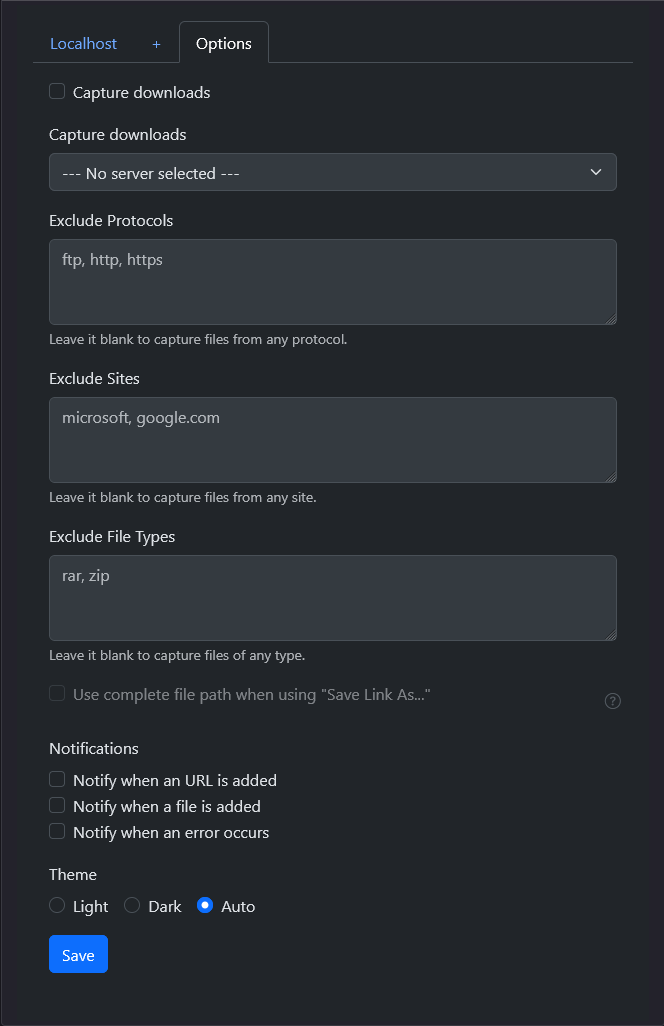 Localhost + Options

Capture downloads

Capture downloads

--- No server selected ---

Exclude Protocols

ftp, http, https

Leave it blank to capture files from any protocol.

Exclude Sites

microsoft, google.com

Leave it blank to capture files from any site.

Exclude File Types

rar, zip

Leave it blank to capture files of any type.

Use complete file path when using "Save Link As..."

?

Notifications

Notify when an URL is added

Notify when a file is added

Notify when an error occurs

Theme

Light Dark Auto

Save